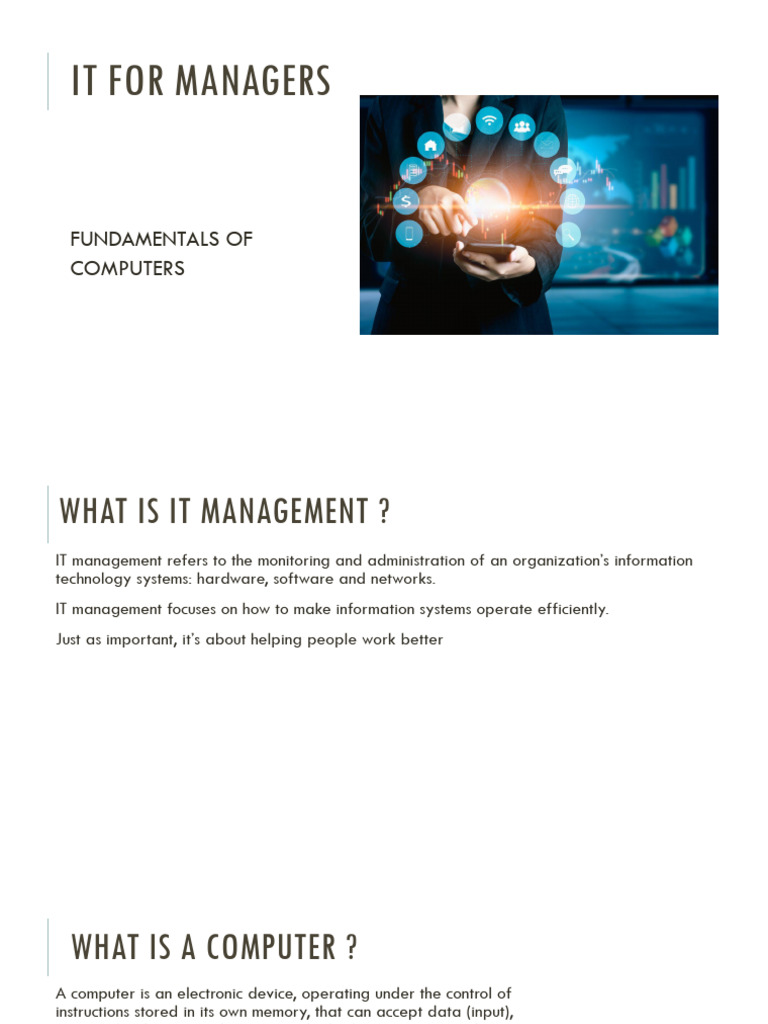 IT FOR MANAGERS

FUNDAMENTALS OF COMPUTERS

WHAT IS IT MANAGEMENT ?

IT management refers to the monitoring and administration of an organization's information technology systems: hardware, software and networks.

IT management focuses on how to make information systems operate efficiently.

Just as important, it's about helping people work better

WHAT IS A COMPUTER ?

A computer is an electronic device, operating under the control of instructions stored in its own memory, that can accept data (input),